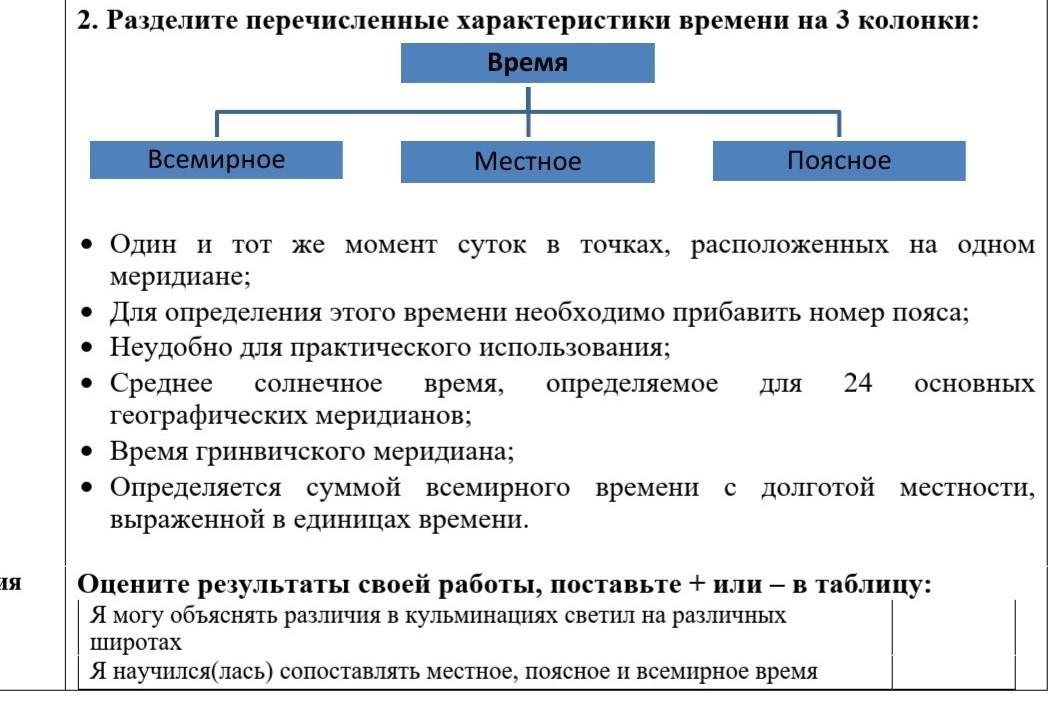 2. Разделите перечисленные характеристики времени на 3 колонки:

Время

Всемирное

Местное

Поясное

• Один и тот же момент суток в точках, расположенных на одном меридиане;
• Для определения этого времени необходимо прибавить номер пояса;
• Неудобно для практического использования;
• Среднее солнечное время, определяемое для 24 основных географических меридианов;
• Время гринвичского меридиана;
• Определяется суммой всемирного времени с долготой местности, выраженной в единицах времени.

ия

Оцените результаты своей работы, поставьте + или – в таблицу:

| Я могу объяснять различия в кульминациях светил на различных широтах | |
|---|---|
| Я научился(лась) сопоставлять местное, поясное и всемирное время | |